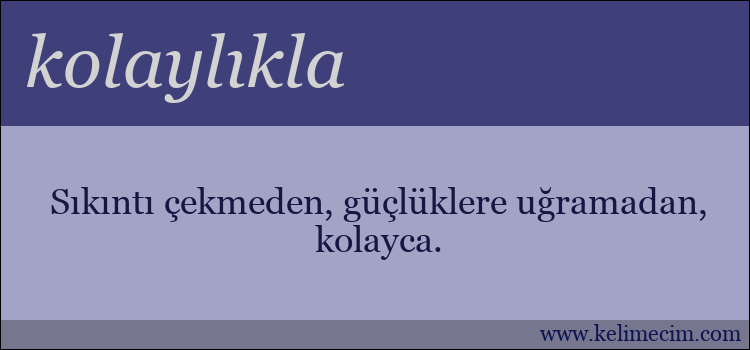 kolaylıkla

Sıkıntı çekmeden, güçlüklere uğramadan, kolayca.

www.kelimecim.com